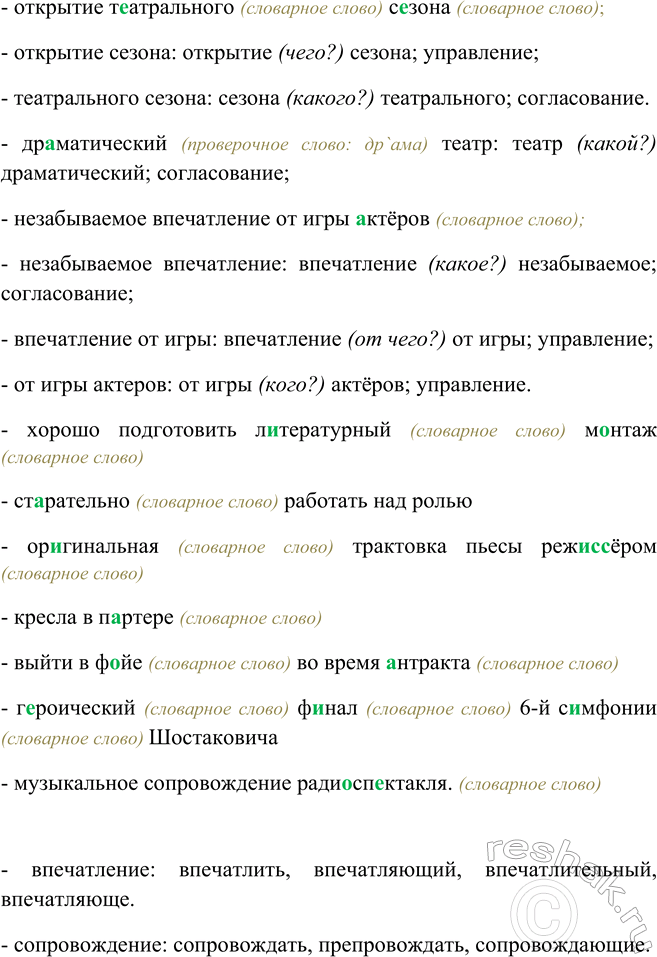 - открытие театрального (словарное слово) сезона (словарное слово);

- открытие сезона: открытие (чего?) сезона; управление;

- театрального сезона: сезона (какого?) театрального; согласование.

- драматический (проверочное слово: др`ама) театр: театр (какой?) драматический; согласование;

- незабываемое впечатление от игры актёров (словарное слово);

- незабываемое впечатление: впечатление (какое?) незабываемое; согласование;

- впечатление от игры: впечатление (от чего?) от игры; управление;

- от игры актеров: от игры (кого?) актёров; управление.

- хорошо подготовить литературный (словарное слово) монтаж (словарное слово)

- старательно (словарное слово) работать над ролью

- оригинальная (словарное слово) трактовка пьесы режиссёром (словарное слово)

- кресла в партере (словарное слово)

- выйти в фойе (словарное слово) во время антракта (словарное слово)

- героический (словарное слово) финал (словарное слово) 6-й симфонии (словарное слово) Шостаковича

- музыкальное сопровождение радиоспектакля. (словарное слово)

- впечатление: впечатлить, впечатляющий, впечатлительный, впечатляюще.

- сопровождение: сопровождать, препровождать, сопровождающие.

reshak.ru